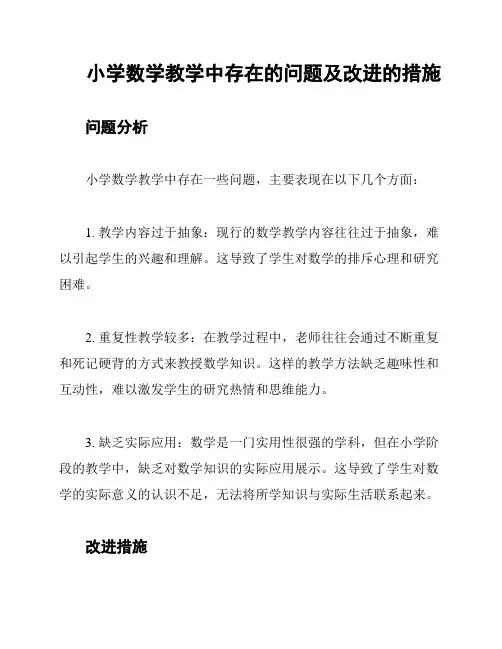 小学数学教学中存在的问题及改进的措施

问题分析

小学数学教学中存在一些问题，主要表现在以下几个方面：

1. 教学内容过于抽象：现行的数学教学内容往往过于抽象，难以引起学生的兴趣和理解。这导致了学生对数学的排斥心理和研究困难。

2. 重复性教学较多：在教学过程中，老师往往会通过不断重复和死记硬背的方式来教授数学知识。这样的教学方法缺乏趣味性和互动性，难以激发学生的研究热情和思维能力。

3. 缺乏实际应用：数学是一门实用性很强的学科，但在小学阶段的教学中，缺乏对数学知识的实际应用展示。这导致了学生对数学的实际意义的认识不足，无法将所学知识与实际生活联系起来。

改进措施